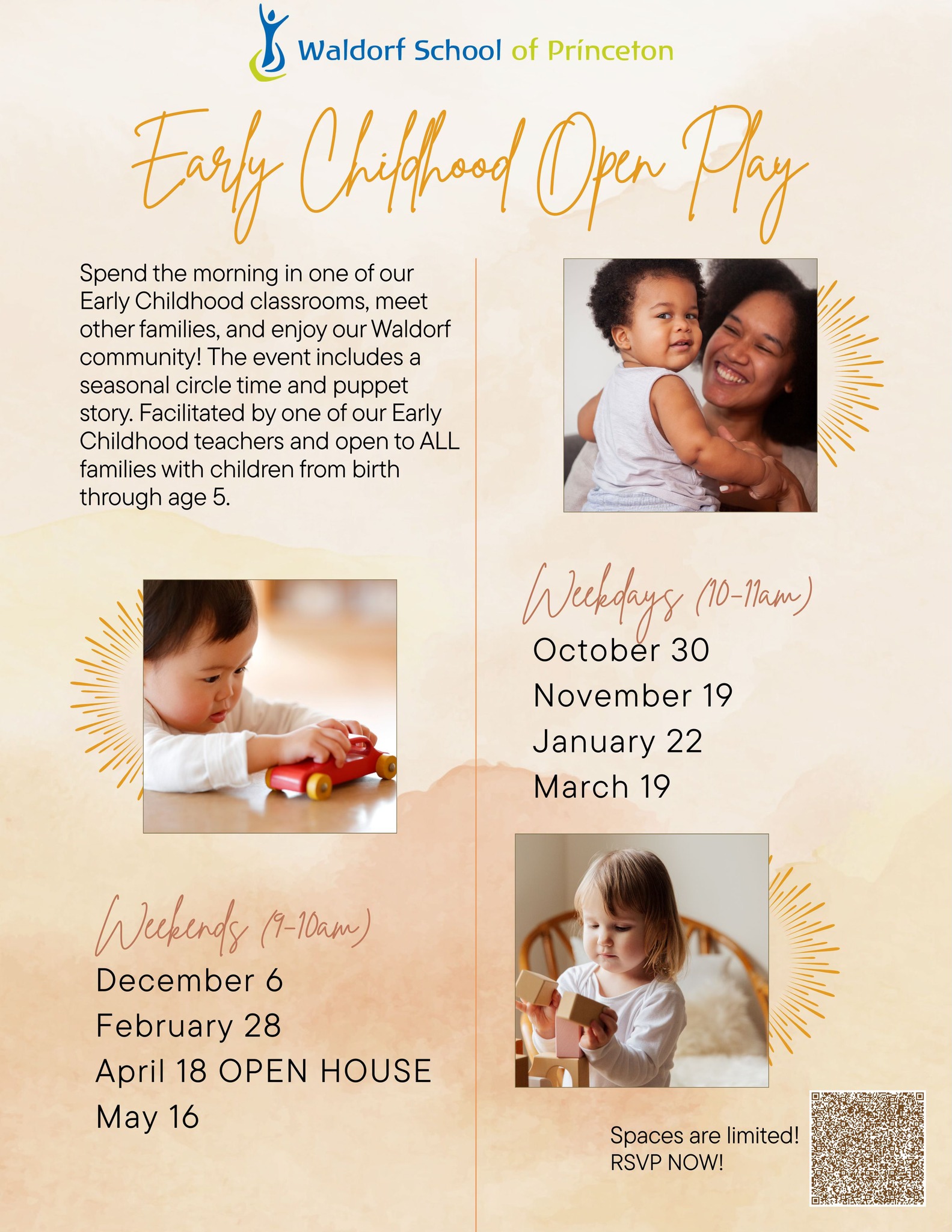 Waldorf School of Princeton

Early Childhood Open Play

Spend the morning in one of our Early Childhood classrooms, meet other families, and enjoy our Waldorf community! The event includes a seasonal circle time and puppet story. Facilitated by one of our Early Childhood teachers and open to ALL families with children from birth through age 5.

Weekends (9-10am)
December 6
February 28
April 18 OPEN HOUSE
May 16

Weekdays (10-11am)
October 30
November 19
January 22
March 19

Spaces are limited!
RSVP NOW!